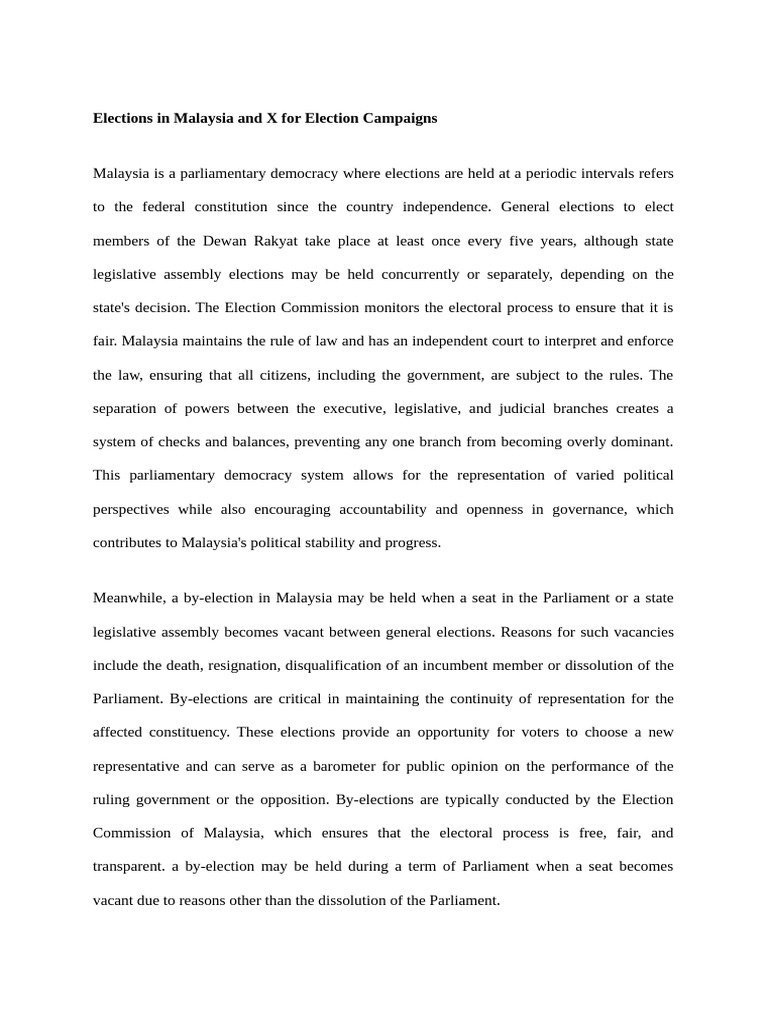 Elections in Malaysia and X for Election Campaigns

Malaysia is a parliamentary democracy where elections are held at a periodic intervals refers to the federal constitution since the country independence. General elections to elect members of the Dewan Rakyat take place at least once every five years, although state legislative assembly elections may be held concurrently or separately, depending on the state's decision. The Election Commission monitors the electoral process to ensure that it is fair. Malaysia maintains the rule of law and has an independent court to interpret and enforce the law, ensuring that all citizens, including the government, are subject to the rules. The separation of powers between the executive, legislative, and judicial branches creates a system of checks and balances, preventing any one branch from becoming overly dominant. This parliamentary democracy system allows for the representation of varied political perspectives while also encouraging accountability and openness in governance, which contributes to Malaysia's political stability and progress.

Meanwhile, a by-election in Malaysia may be held when a seat in the Parliament or a state legislative assembly becomes vacant between general elections. Reasons for such vacancies include the death, resignation, disqualification of an incumbent member or dissolution of the Parliament. By-elections are critical in maintaining the continuity of representation for the affected constituency. These elections provide an opportunity for voters to choose a new representative and can serve as a barometer for public opinion on the performance of the ruling government or the opposition. By-elections are typically conducted by the Election Commission of Malaysia, which ensures that the electoral process is free, fair, and transparent. a by-election may be held during a term of Parliament when a seat becomes vacant due to reasons other than the dissolution of the Parliament.